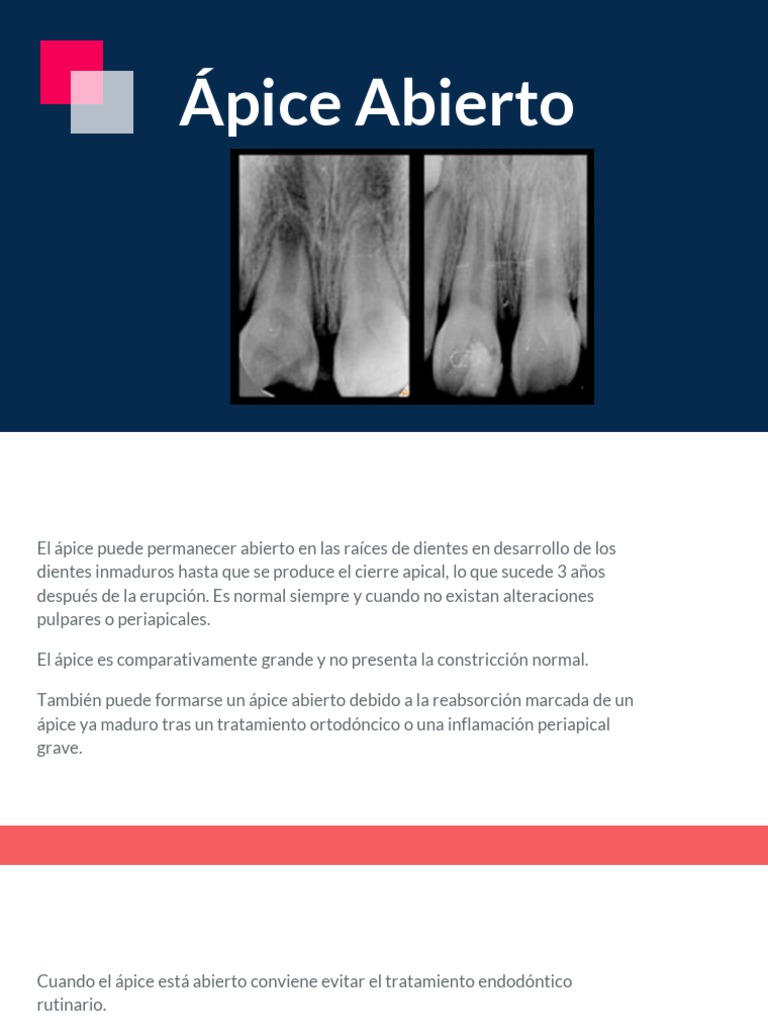 Ápice Abierto

El ápice puede permanecer abierto en las raíces de dientes en desarrollo de los dientes inmaduros hasta que se produce el cierre apical, lo que sucede 3 años después de la erupción. Es normal siempre y cuando no existan alteraciones pulpares o periapicales.

El ápice es comparativamente grande y no presenta la constricción normal.

También puede formarse un ápice abierto debido a la reabsorción marcada de un ápice ya maduro tras un tratamiento ortodóncico o una inflamación periapical grave.

Cuando el ápice está abierto conviene evitar el tratamiento endodóntico rutinario.